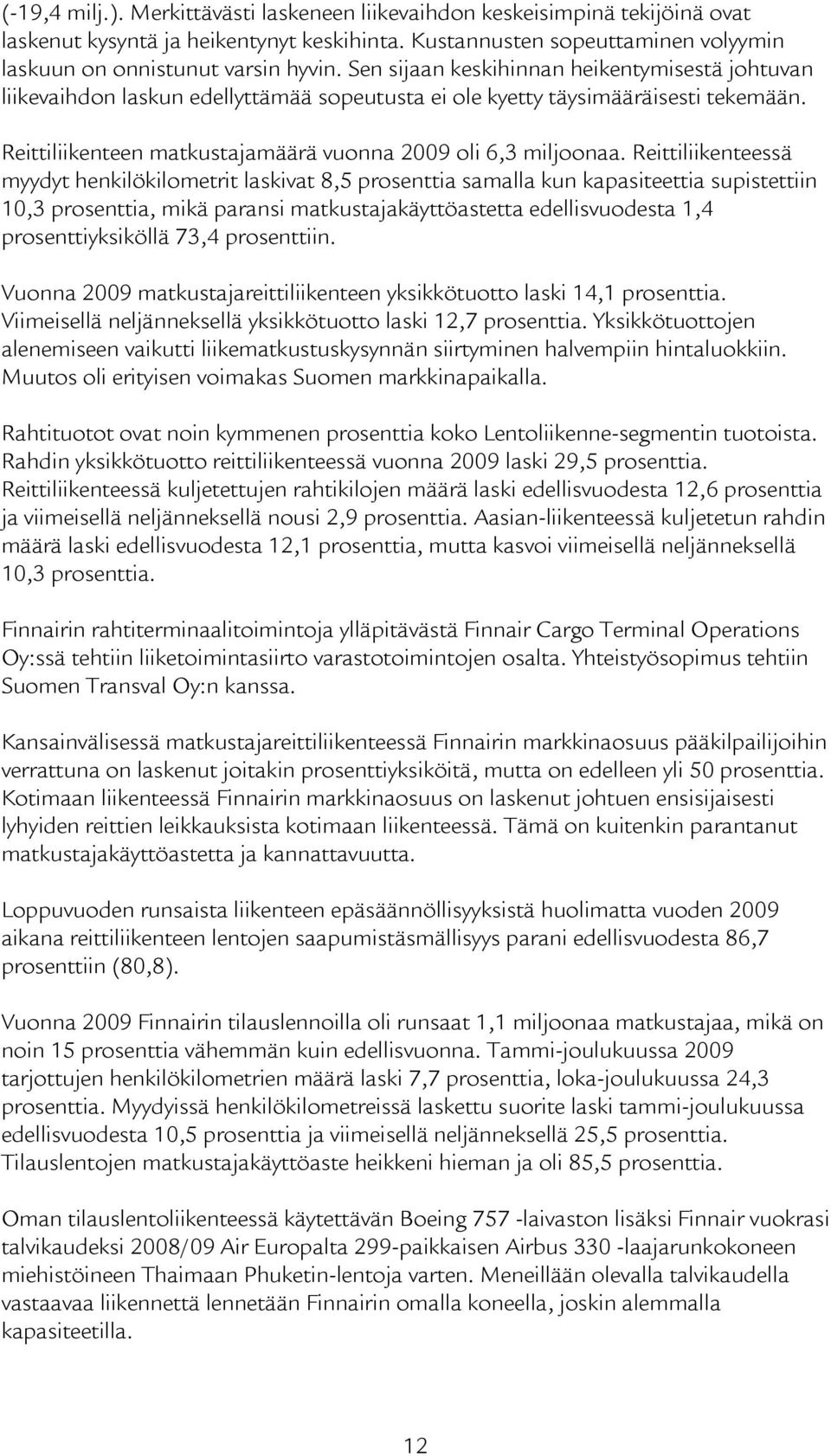 (-19,4 milj.). Merkittävästi laskeneen liikevaihdon keskeisimpinä tekijöinä ovat laskenut kysyntä ja heikentynyt keskihinta. Kustannusten sopeuttaminen volyymin laskuun on onnistunut varsin hyvin. Sen sijaan keskihinnan heikentymisestä johtuvan liikevaihdon laskun edellyttämää sopeutusta ei ole kyetty täysimääräisesti tekemään.

Reittiliikenteen matkustajamäärä vuonna 2009 oli 6,3 miljoonaa. Reittiliikenteessä myydyt henkilökilometrit laskivat 8,5 prosenttia samalla kun kapasiteettia supistettiin 10,3 prosenttia, mikä paransi matkustajakäyttöastetta edellisvuodesta 1,4 prosenttiyksiköllä 73,4 prosenttiin.

Vuonna 2009 matkustajareittiliikenteen yksikkötuotto laski 14,1 prosenttia. Viimeisellä neljänneksellä yksikkötuotto laski 12,7 prosenttia. Yksikkötuottojen alenemiseen vaikutti liikematkustuskysynnän siirtyminen halvempiin hintaluokkiin. Muutos oli erityisen voimakas Suomen markkinapaikalla.

Rahtituotot ovat noin kymmenen prosenttia koko Lentoliikenne-segmentin tuotoista. Rahdin yksikkötuotto reittiliikenteessä vuonna 2009 laski 29,5 prosenttia. Reittiliikenteessä kuljetettujen rahtikilojen määrä laski edellisvuodesta 12,6 prosenttia ja viimeisellä neljänneksellä nousi 2,9 prosenttia. Aasian-liikenteessä kuljetetun rahdin määrä laski edellisvuodesta 12,1 prosenttia, mutta kasvoi viimeisellä neljänneksellä 10,3 prosenttia.

Finnairin rahtiterminaalitoimintoja ylläpitävästä Finnair Cargo Terminal Operations Oy:ssä tehtiin liiketoimintasiirto varastotoimintojen osalta. Yhteistyösopimus tehtiin Suomen Transval Oy:n kanssa.

Kansainvälisessä matkustajareittiliikenteessä Finnairin markkinaosuus pääkilpailijoihin verrattuna on laskenut joitakin prosenttiyksiköitä, mutta on edelleen yli 50 prosenttia. Kotimaan liikenteessä Finnairin markkinaosuus on laskenut johtuen ensisijaisesti lyhyiden reittien leikkauksista kotimaan liikenteessä. Tämä on kuitenkin parantanut matkustajakäyttöastetta ja kannattavuutta.

Loppuvuoden runsaista liikenteen epäsäännöllisyyksistä huolimatta vuoden 2009 aikana reittiliikenteen lentojen saapumistäsmällisyys parani edellisvuodesta 86,7 prosenttiin (80,8).

Vuonna 2009 Finnairin tilauslennoilla oli runsaat 1,1 miljoonaa matkustajaa, mikä on noin 15 prosenttia vähemmän kuin edellisvuonna. Tammi-joulukuussa 2009 tarjottujen henkilökilometrien määrä laski 7,7 prosenttia, loka-joulukuussa 24,3 prosenttia. Myydyissä henkilökilometreissä laskettu suorite laski tammi-joulukuussa edellisvuodesta 10,5 prosenttia ja viimeisellä neljänneksellä 25,5 prosenttia. Tilauslentojen matkustajakäyttöaste heikkeni hieman ja oli 85,5 prosenttia.

Oman tilauslentoliikenteessä käytettävän Boeing 757 -laivaston lisäksi Finnair vuokrasi talvikaudeksi 2008/09 Air Europalta 299-paikkaisen Airbus 330 -laajarunkokoneen miehistöineen Thaimaan Phuketin-lentoja varten. Meneillään olevalla talvikaudella vastaavaa liikennettä lennetään Finnairin omalla koneella, joskin alemmalla kapasiteetilla.

12